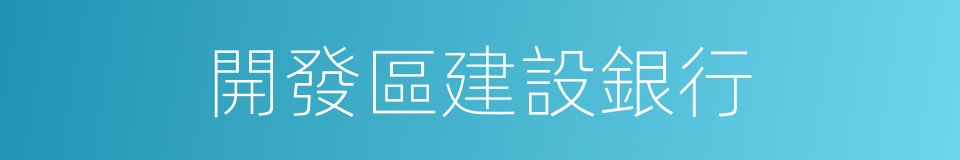 開發區建設銀行